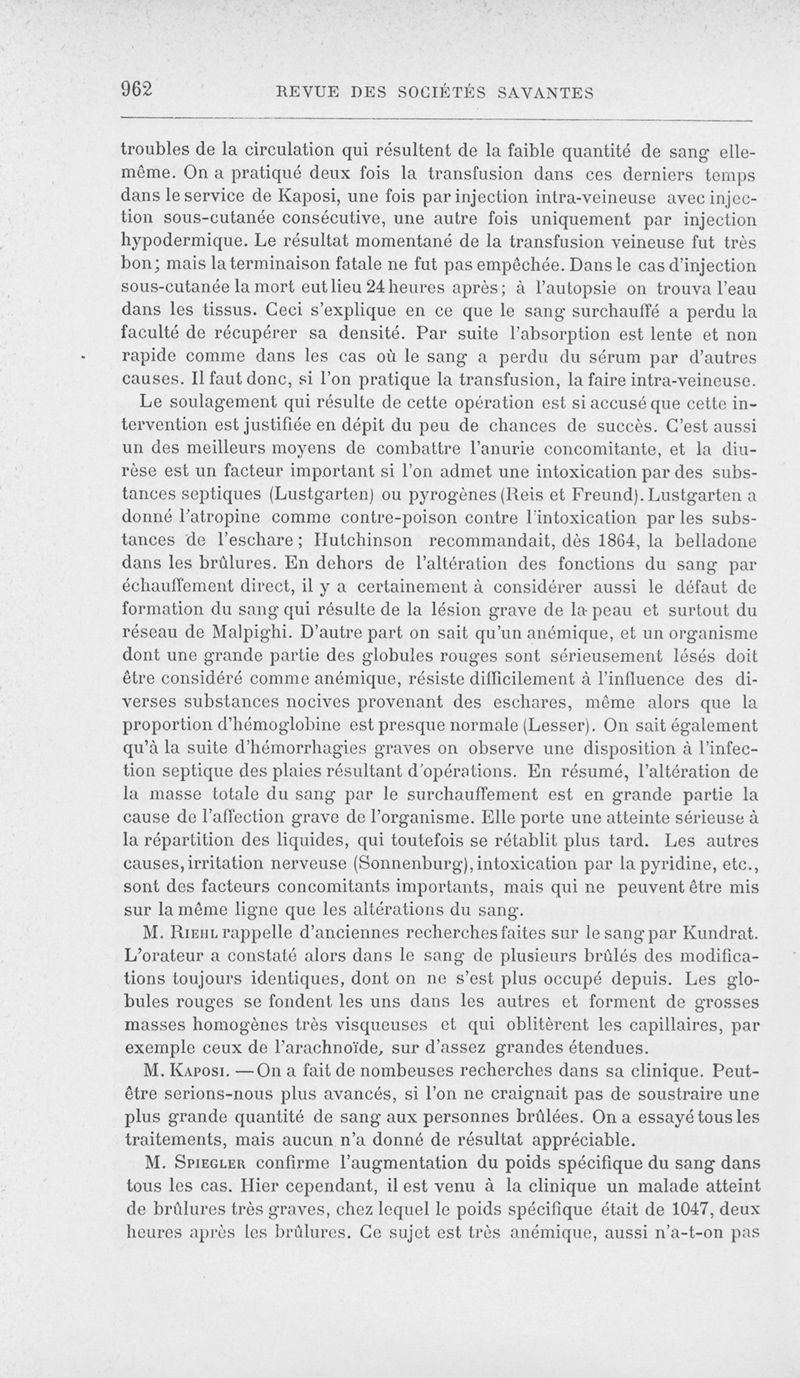 962 REVUE DES SOCIÉTÉS SAVANTES

troubles de la circulation qui résultent de la faible quantité de sang elle-même. On a pratiqué deux fois la transfusion dans ces derniers temps dans le service de Kaposi, une fois par injection intra-veineuse avec injection sous-cutanée consécutive, une autre fois uniquement par injection hypodermique. Le résultat momentané de la transfusion veineuse fut très bon; mais la terminaison fatale ne fut pas empêchée. Dans le cas d'injection sous-cutanée la mort eut lieu 24 heures après; à l'autopsie on trouva l'eau dans les tissus. Ceci s'explique en ce que le sang surchauffé a perdu la faculté de récupérer sa densité. Par suite l'absorption est lente et non rapide comme dans les cas où le sang a perdu du sérum par d'autres causes. Il faut donc, si l'on pratique la transfusion, la faire intra-veineuse.

Le soulagement qui résulte de cette opération est si accusé que cette intervention est justifiée en dépit du peu de chances de succès. C'est aussi un des meilleurs moyens de combattre l'anurie concomitante, et la diurèse est un facteur important si l'on admet une intoxication par des substances septiques (Lustgarten) ou pyrogènes (Reis et Freund). Lustgarten a donné l'atropine comme contre-poison contre l'intoxication par les substances de l'eschare; Hutchinson recommandait, dès 1864, la belladone dans les brûlures. En dehors de l'altération des fonctions du sang par échauffement direct, il y a certainement à considérer aussi le défaut de formation du sang qui résulte de la lésion grave de la peau et surtout du réseau de Malpighi. D'autre part on sait qu'un anémique, et un organisme dont une grande partie des globules rouges sont sérieusement lésés doit être considéré comme anémique, résiste difficilement à l'influence des diverses substances nocives provenant des eschares, même alors que la proportion d'hémoglobine est presque normale (Lesser). On sait également qu'à la suite d'hémorrhagies graves on observe une disposition à l'infection septique des plaies résultant d'opérations. En résumé, l'altération de la masse totale du sang par le surchauffement est en grande partie la cause de l'affection grave de l'organisme. Elle porte une atteinte sérieuse à la répartition des liquides, qui toutefois se rétablit plus tard. Les autres causes, irritation nerveuse (Sonnenburg), intoxication par la pyridine, etc., sont des facteurs concomitants importants, mais qui ne peuvent être mis sur la même ligne que les altérations du sang.

M. Riehl rappelle d'anciennes recherches faites sur le sang par Kundrat. L'orateur a constaté alors dans le sang de plusieurs brûlés des modifications toujours identiques, dont on ne s'est plus occupé depuis. Les globules rouges se fondent les uns dans les autres et forment de grosses masses homogènes très visqueuses et qui oblitèrent les capillaires, par exemple ceux de l'arachnoïde, sur d'assez grandes étendues.

M. Kaposi. — On a fait de nombeuses recherches dans sa clinique. Peut-être serions-nous plus avancés, si l'on ne craignait pas de soustraire une plus grande quantité de sang aux personnes brûlées. On a essayé tous les traitements, mais aucun n'a donné de résultat appréciable.

M. Spiegler confirme l'augmentation du poids spécifique du sang dans tous les cas. Hier cependant, il est venu à la clinique un malade atteint de brûlures très graves, chez lequel le poids spécifique était de 1047, deux heures après les brûlures. Ce sujet est très anémique, aussi n'a-t-on pas